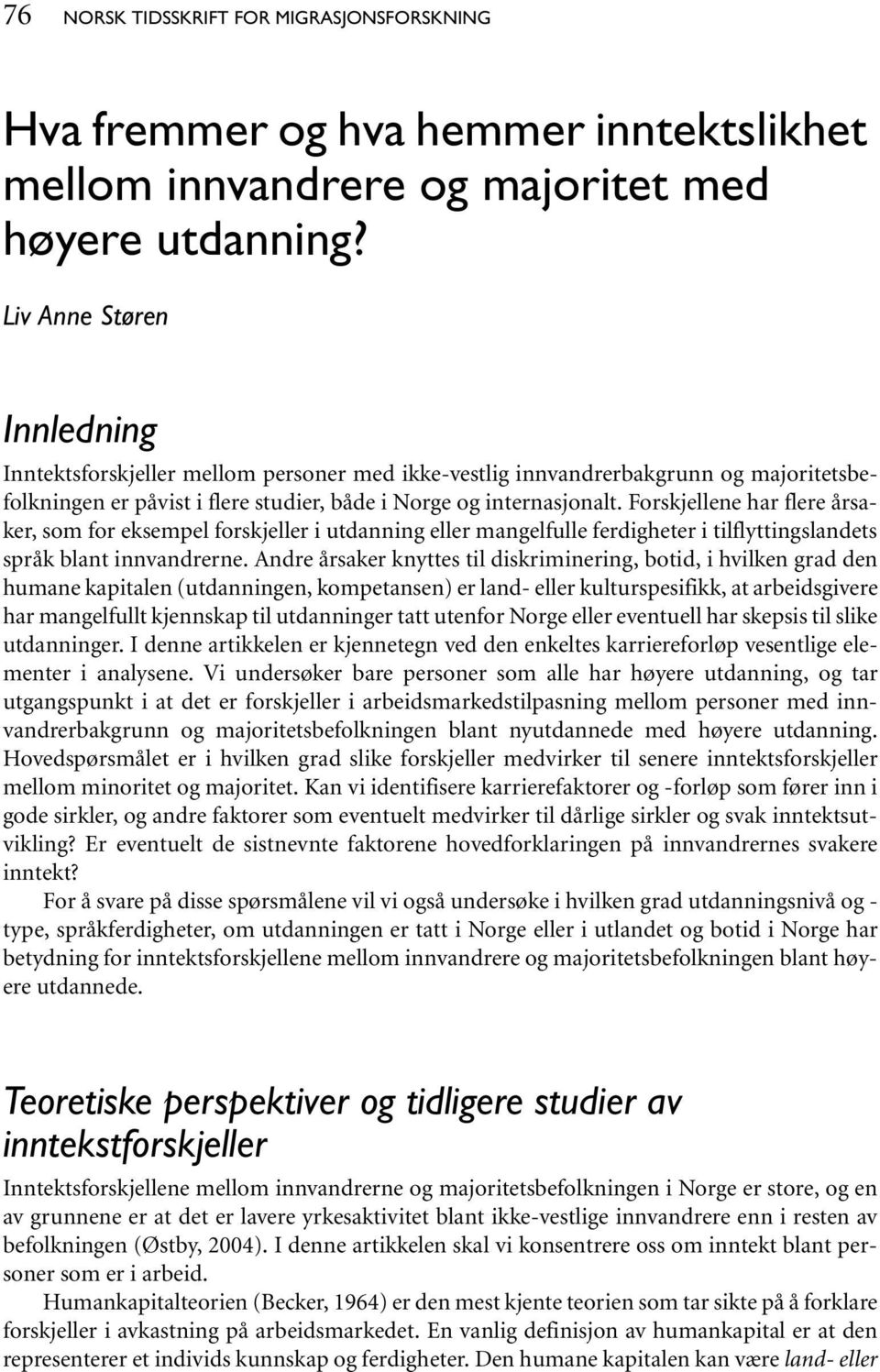 76 NORSK TIDSSKRIFT FOR MIGRASJONSFORSKNING

Hva fremmer og hva hemmer inntektslikhet mellom innvandrere og majoritet med høyere utdanning?

Liv Anne Støren

Innledning

Inntektsforskjeller mellom personer med ikke-vestlig innvandrerbakgrunn og majoritetsbefolkningen er påvist i flere studier, både i Norge og internasjonalt. Forskjellene har flere årsaker, som for eksempel forskjeller i utdanning eller mangelfulle ferdigheter i tilflyttingslandets språk blant innvandrerne. Andre årsaker knyttes til diskriminering, botid, i hvilken grad den humane kapitalen (utdanningen, kompetansen) er land- eller kulturspesifikk, at arbeidsgivere har mangelfullt kjennskap til utdanninger tatt utenfor Norge eller eventuell har skepsis til slike utdanninger. I denne artikkelen er kjennetegn ved den enkeltes karriereforløp vesentlige elementer i analysene. Vi undersøker bare personer som alle har høyere utdanning, og tar utgangspunkt i at det er forskjeller i arbeidsmarkedstilpasning mellom personer med innvandrerbakgrunn og majoritetsbefolkningen blant nyutdannede med høyere utdanning. Hovedspørsmålet er i hvilken grad slike forskjeller medvirker til senere inntektsforskjeller mellom minoritet og majoritet. Kan vi identifisere karrierefaktorer og -forløp som fører inn i gode sirkler, og andre faktorer som eventuelt medvirker til dårlige sirkler og svak inntektsutvikling? Er eventuelt de sistnevnte faktorene hovedforklaringen på innvandrernes svakere inntekt?

For å svare på disse spørsmålene vil vi også undersøke i hvilken grad utdanningsnivå og -type, språkferdigheter, om utdanningen er tatt i Norge eller i utlandet og botid i Norge har betydning for inntektsforskjellene mellom innvandrere og majoritetsbefolkningen blant høyere utdannede.

Teoretiske perspektiver og tidligere studier av inntekstforskjeller

Inntektsforskjellene mellom innvandrerne og majoritetsbefolkningen i Norge er store, og en av grunnene er at det er lavere yrkesaktivitet blant ikke-vestlige innvandrere enn i resten av befolkningen (Østby, 2004). I denne artikkelen skal vi konsentrere oss om inntekt blant personer som er i arbeid.

Humankapitalteorien (Becker, 1964) er den mest kjente teorien som tar sikte på å forklare forskjeller i avkastning på arbeidsmarkedet. En vanlig definisjon av humankapital er at den representerer et individs kunnskap og ferdigheter. Den humane kapitalen kan være land- eller